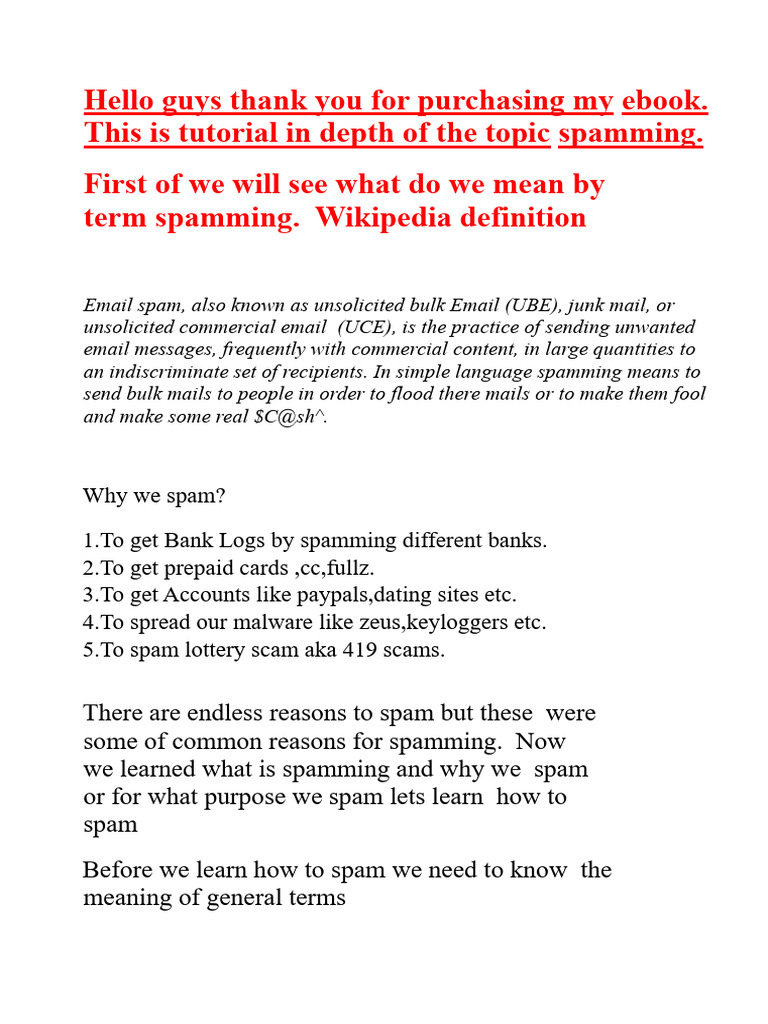 Hello guys thank you for purchasing my ebook. This is tutorial in depth of the topic spamming.

First of we will see what do we mean by term spamming. Wikipedia definition

Email spam, also known as unsolicited bulk Email (UBE), junk mail, or unsolicited commercial email (UCE), is the practice of sending unwanted email messages, frequently with commercial content, in large quantities to an indiscriminate set of recipients. In simple language spamming means to send bulk mails to people in order to flood there mails or to make them fool and make some real $C@sh^.

Why we spam?

1.To get Bank Logs by spamming different banks.
2.To get prepaid cards ,cc,fullz.
3.To get Accounts like paypals,dating sites etc.
4.To spread our malware like zeus,keyloggers etc.
5.To spam lottery scam aka 419 scams.

There are endless reasons to spam but these were some of common reasons for spamming. Now we learned what is spamming and why we spam or for what purpose we spam lets learn how to spam

Before we learn how to spam we need to know the meaning of general terms